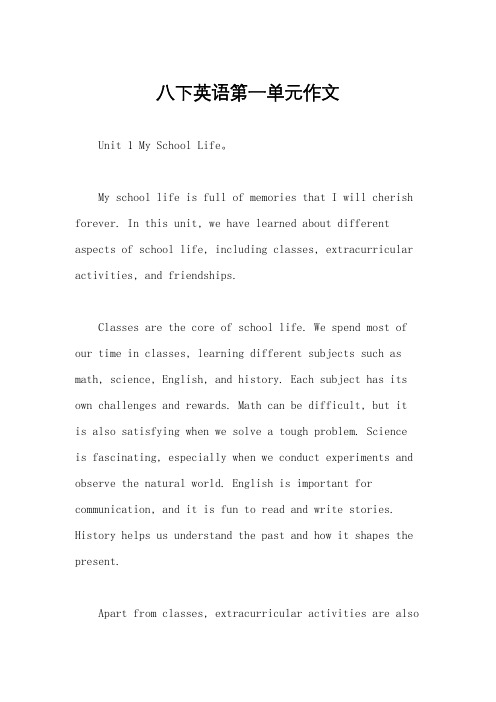 八下英语第一单元作文

Unit 1 My School Life。

My school life is full of memories that I will cherish forever. In this unit, we have learned about different aspects of school life, including classes, extracurricular activities, and friendships.

Classes are the core of school life. We spend most of our time in classes, learning different subjects such as math, science, English, and history. Each subject has its own challenges and rewards. Math can be difficult, but it is also satisfying when we solve a tough problem. Science is fascinating, especially when we conduct experiments and observe the natural world. English is important for communication, and it is fun to read and write stories. History helps us understand the past and how it shapes the present.

Apart from classes, extracurricular activities are also